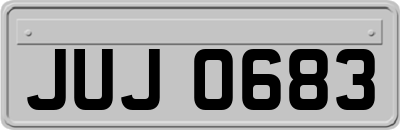 JUJ 0683